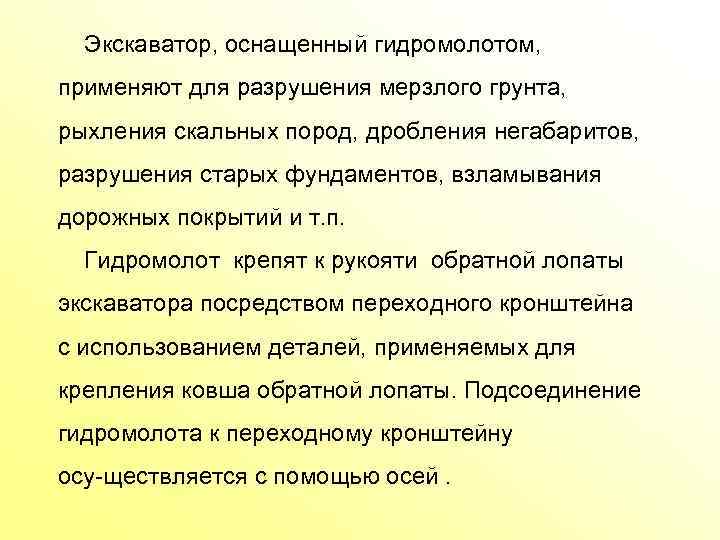 Экскаватор, оснащенный гидромолотом, применяют для разрушения мерзлого грунта, рыхления скальных пород, дробления негабаритов, разрушения старых фундаментов, взламывания дорожных покрытий и т.п.

Гидромолот крепят к рукояти обратной лопаты экскаватора посредством переходного кронштейна с использованием деталей, применяемых для крепления ковша обратной лопаты. Подсоединение гидромолота к переходному кронштейну осу-ществляется с помощью осей .